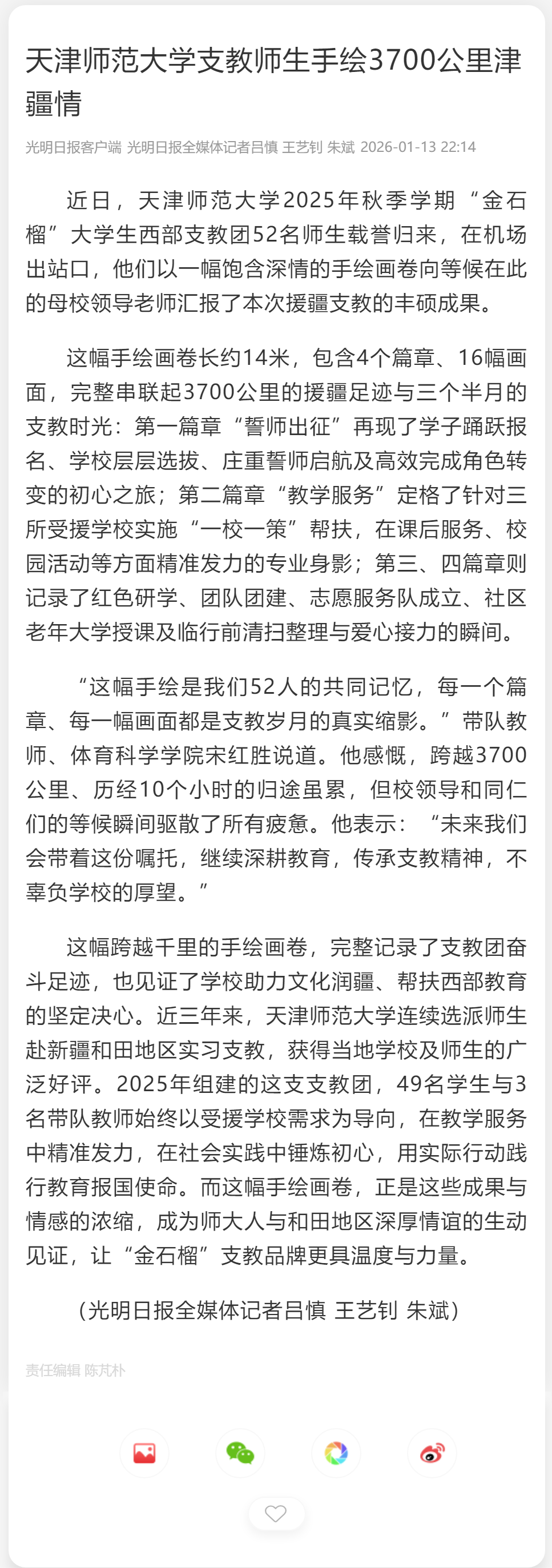 天津师范大学支教师生手绘3700公里津疆情

光明日报客户端 光明日报全媒体记者吕慎 王艺钊 朱斌 2026-01-13 22:14

近日，天津师范大学2025年秋季学期“金石榴”大学生西部支教团52名师生载誉归来，在机场出站口，他们以一幅饱含深情的手绘画卷向等候在此的母校领导老师汇报了本次援疆支教的丰硕成果。

这幅手绘画卷长约14米，包含4个篇章、16幅画面，完整串联起3700公里的援疆足迹与三个半月的支教时光：第一篇章“誓师出征”再现了学子踊跃报名、学校层层选拔、庄重誓师启航及高效完成角色转变的初心之旅；第二篇章“教学服务”定格了针对三所受援学校实施“一校一策”帮扶，在课后服务、校园活动等方面精准发力的专业身影；第三、四篇章则记录了红色研学、团队团建、志愿服务队成立、社区老年大学授课及临行前清扫整理与爱心接力的瞬间。

“这幅手绘是我们52人的共同记忆，每一个篇章、每一幅画面都是支教岁月的真实缩影。”带队教师、体育科学学院宋红胜说道。他感慨，跨越3700公里、历经10个小时的归途虽累，但校领导和同仁们的等候瞬间驱散了所有疲惫。他表示：“未来我们会带着这份嘱托，继续深耕教育，传承支教精神，不辜负学校的厚望。”

这幅跨越千里的手绘画卷，完整记录了支教团奋斗足迹，也见证了学校助力文化润疆、帮扶西部教育的坚定决心。近三年来，天津师范大学连续选派师生赴新疆和田地区实习支教，获得当地学校及师生的广泛好评。2025年组建的这支支教团，49名学生与3名带队教师始终以受援学校需求为导向，在教学服务中精准发力，在社会实践中锤炼初心，用实际行动践行教育报国使命。而这幅手绘画卷，正是这些成果与情感的浓缩，成为师大人与和田地区深厚情谊的生动见证，让“金石榴”支教品牌更具温度与力量。

（光明日报全媒体记者吕慎 王艺钊 朱斌）

责任编辑 陈芃朴